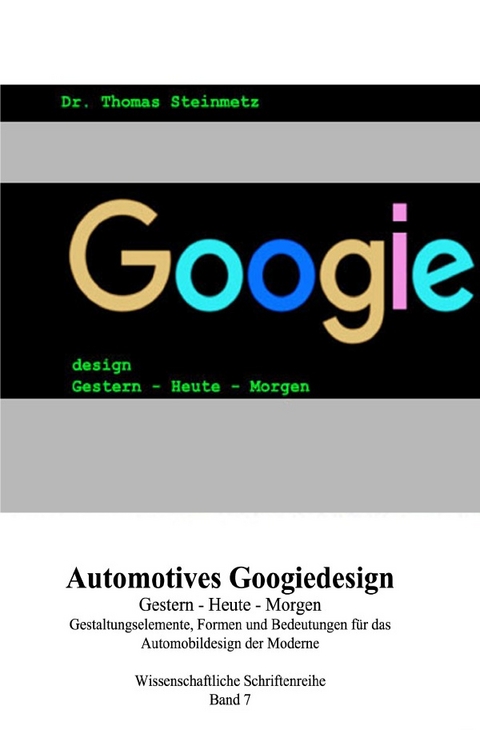 Dr. Thomas Steinmetz

Googie

design
Gestern - Heute - Morgen

Automotives Googiedesign
Gestern - Heute - Morgen
Gestaltungselemente, Formen und Bedeutungen für das Automobildesign der Moderne

Wissenschaftliche Schriftenreihe
Band 7